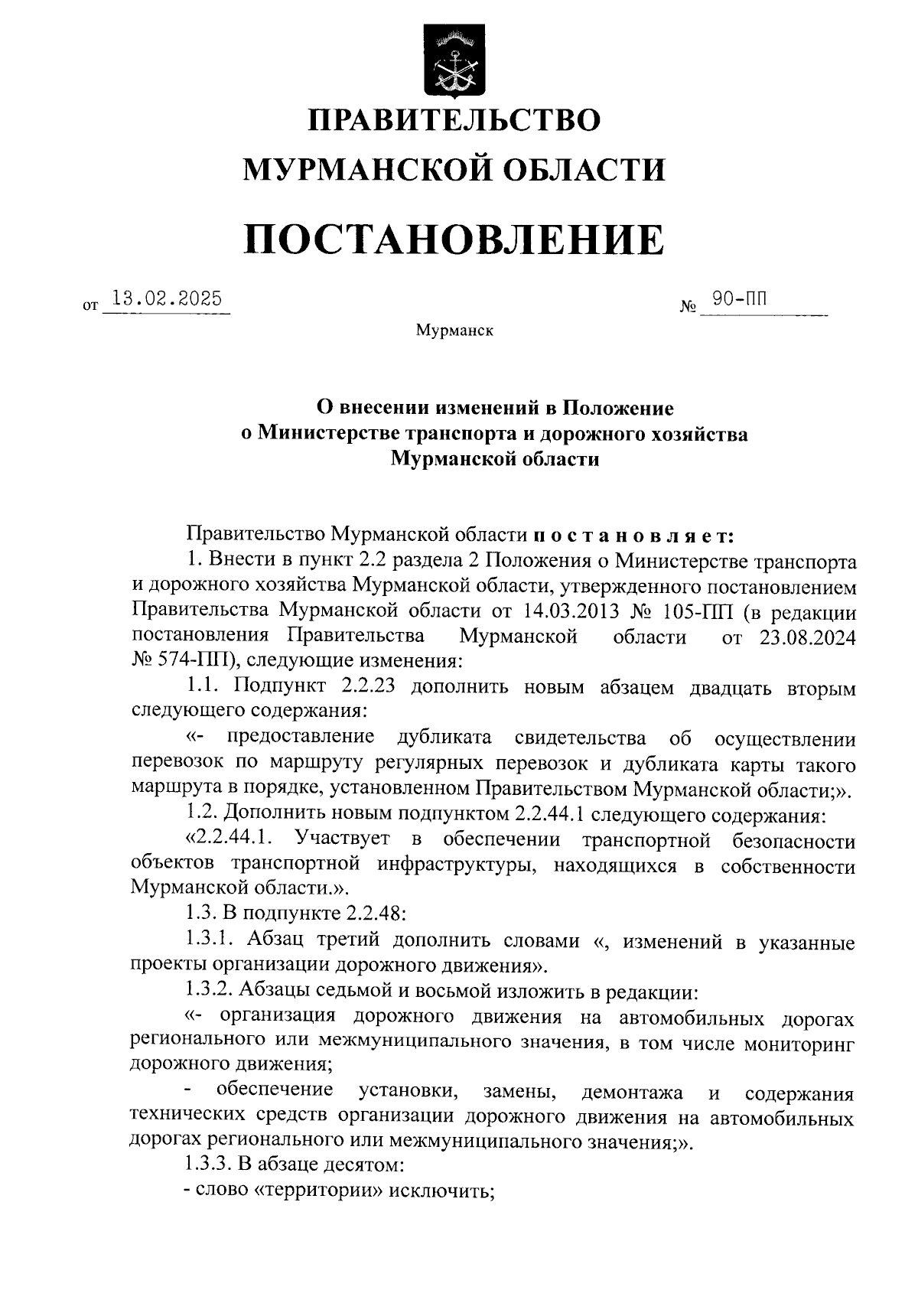 ПРАВИТЕЛЬСТВО
МУРМАНСКОЙ ОБЛАСТИ

ПОСТАНОВЛЕНИЕ

от 13.02.2025 № 90-ПП

Мурманск

О внесении изменений в Положение
о Министерстве транспорта и дорожного хозяйства
Мурманской области

Правительство Мурманской области постановляет:

1. Внести в пункт 2.2 раздела 2 Положения о Министерстве транспорта и дорожного хозяйства Мурманской области, утвержденного постановлением Правительства Мурманской области от 14.03.2013 № 105-ПП (в редакции постановления Правительства Мурманской области от 23.08.2024 № 574-ПП), следующие изменения:

1.1. Подпункт 2.2.23 дополнить новым абзацем двадцать вторым следующего содержания:

«- предоставление дубликата свидетельства об осуществлении перевозок по маршруту регулярных перевозок и дубликата карты такого маршрута в порядке, установленном Правительством Мурманской области;».

1.2. Дополнить новым подпунктом 2.2.44.1 следующего содержания:

«2.2.44.1. Участвует в обеспечении транспортной безопасности объектов транспортной инфраструктуры, находящихся в собственности Мурманской области.».

1.3. В подпункте 2.2.48:

1.3.1. Абзац третий дополнить словами «, изменений в указанные проекты организации дорожного движения».

1.3.2. Абзацы седьмой и восьмой изложить в редакции:

«- организация дорожного движения на автомобильных дорогах регионального или межмуниципального значения, в том числе мониторинг дорожного движения;

- обеспечение установки, замены, демонтажа и содержания технических средств организации дорожного движения на автомобильных дорогах регионального или межмуниципального значения;».

1.3.3. В абзаце десятом:

- слово «территории» исключить;